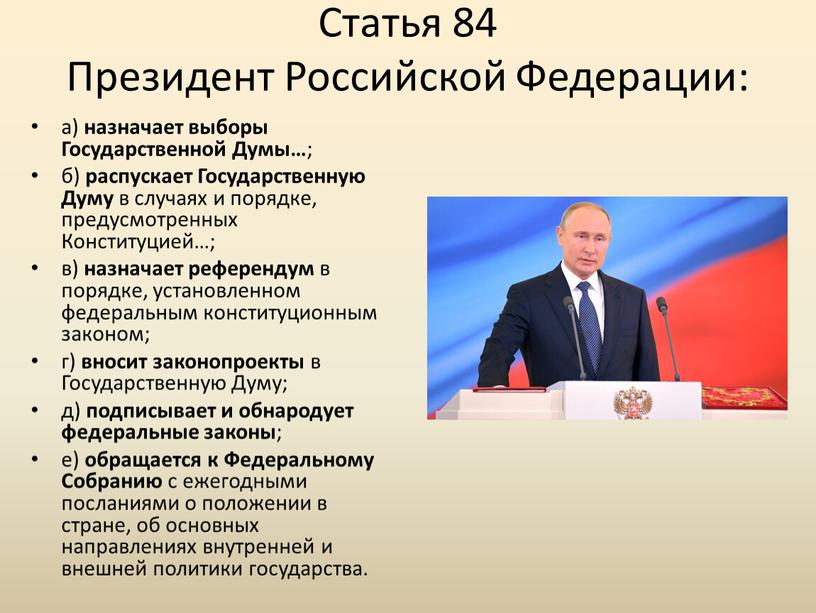 Статья 84
Президент Российской Федерации:

• а) назначает выборы Государственной Думы…;
• б) распускает Государственную Думу в случаях и порядке, предусмотренных Конституцией…;
• в) назначает референдум в порядке, установленном федеральным конституционным законом;
• г) вносит законопроекты в Государственную Думу;
• д) подписывает и обнародует федеральные законы;
• е) обращается к Федеральному Собранию с ежегодными посланиями о положении в стране, об основных направлениях внутренней и внешней политики государства.